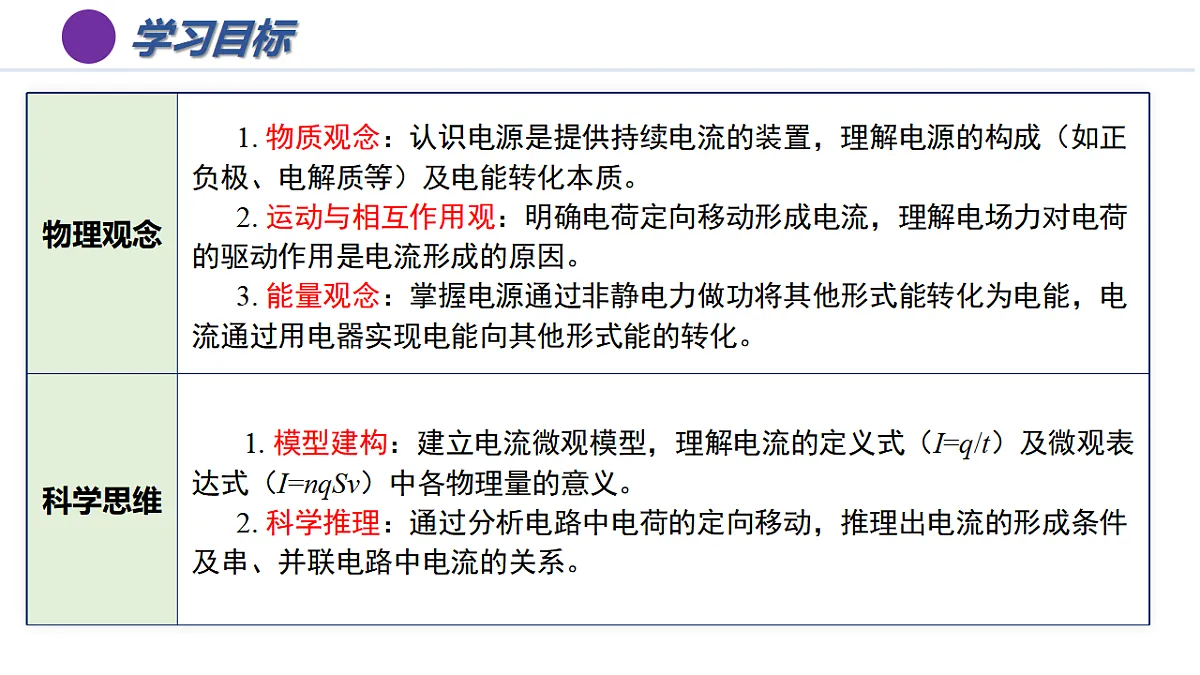 学习目标

| 物理观念 | 1. 物质观念：认识电源是提供持续电流的装置，理解电源的构成（如正负极、电解质等）及电能转化本质。<br>2. 运动与相互作用观：明确电荷定向移动形成电流，理解电场力对电荷的驱动作用是电流形成的原因。<br>3. 能量观念：掌握电源通过非静电力做功将其他形式能转化为电能，电流通过用电器实现电能向其他形式能的转化。 |
|---|---|
| 科学思维 | 1. 模型建构：建立电流微观模型，理解电流的定义式（$I=q/t$）及微观表达式（$I=nqSv$）中各物理量的意义。<br>2. 科学推理：通过分析电路中电荷的定向移动，推理出电流的形成条件及串、并联电路中电流的关系。 |